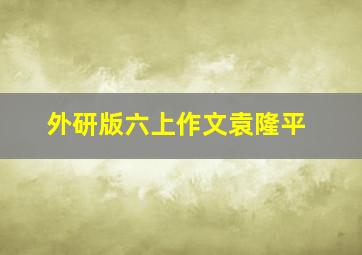 外研版六上作文袁隆平